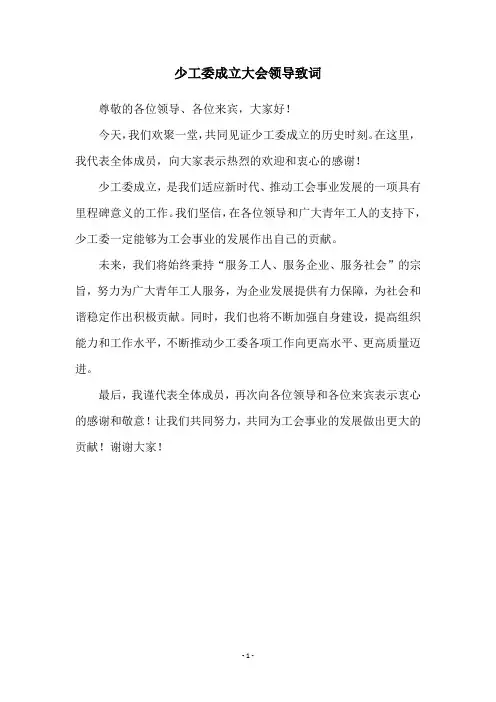 少工委成立大会领导致词

尊敬的各位领导、各位来宾，大家好！

今天，我们欢聚一堂，共同见证少工委成立的历史时刻。在这里，我代表全体成员，向大家表示热烈的欢迎和衷心的感谢！

少工委成立，是我们适应新时代、推动工会事业发展的一项具有里程碑意义的工作。我们坚信，在各位领导和广大青年工人的支持下，少工委一定能够为工会事业的发展作出自己的贡献。

未来，我们将始终秉持“服务工人、服务企业、服务社会”的宗旨，努力为广大青年工人服务，为企业发展提供有力保障，为社会和谐稳定作出积极贡献。同时，我们也将不断加强自身建设，提高组织能力和工作水平，不断推动少工委各项工作向更高水平、更高质量迈进。

最后，我谨代表全体成员，再次向各位领导和各位来宾表示衷心的感谢和敬意！让我们共同努力，共同为工会事业的发展做出更大的贡献！谢谢大家！

- 1 -